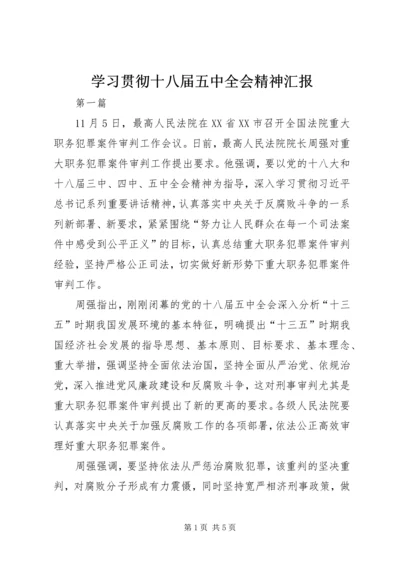 学习贯彻十八届五中全会精神汇报

第一篇

11月5日，最高人民法院在XX省XX市召开全国法院重大职务犯罪案件审判工作会议。日前，最高人民法院院长周强对重大职务犯罪案件审判工作提出要求。他强调，要以党的十八大和十八届三中、四中、五中全会精神为指导，深入学习贯彻习近平总书记系列重要讲话精神，认真落实中央关于反腐败斗争的一系列新部署、新要求，紧紧围绕“努力让人民群众在每一个司法案件中感受到公平正义”的目标，认真总结重大职务犯罪案件审判经验，坚持严格公正司法，切实做好新形势下重大职务犯罪案件审判工作。

周强指出，刚刚闭幕的党的十八届五中全会深入分析“十三五”时期我国发展环境的基本特征，明确提出“十三五”时期我国经济社会发展的指导思想、基本原则、目标要求、基本理念、重大举措，强调坚持全面依法治国，坚持全面从严治党、依规治党，深入推进党风廉政建设和反腐败斗争，这对刑事审判尤其是重大职务犯罪案件审判提出了新的更高的要求。各级人民法院要认真落实中央关于加强反腐败工作的各项部署，依法公正高效审理好重大职务犯罪案件。

周强强调，要坚持依法从严惩治腐败犯罪，该重判的坚决重判，对腐败分子形成有力震慑，同时坚持宽严相济刑事政策，做

第1页 共5页